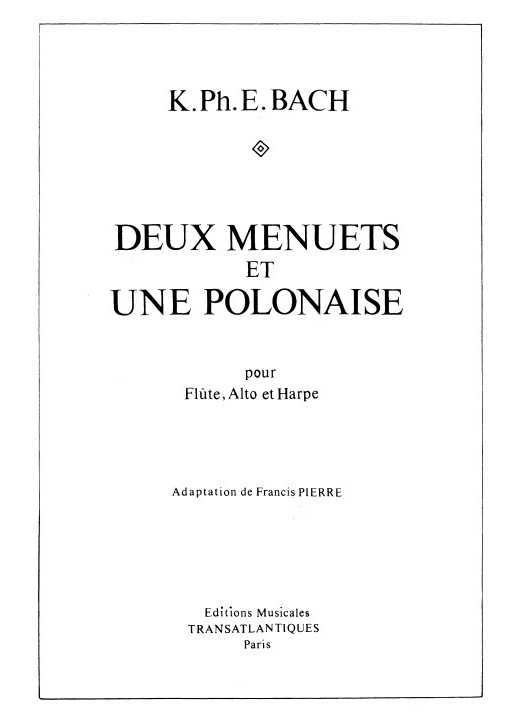 K.Ph.E.BACH

DEUX MENUETS
ET
UNE POLONAISE

pour
Flûte, Alto et Harpe

Adaptation de Francis PIERRE

Editions Musicales
TRANSATLANTIQUES
Paris